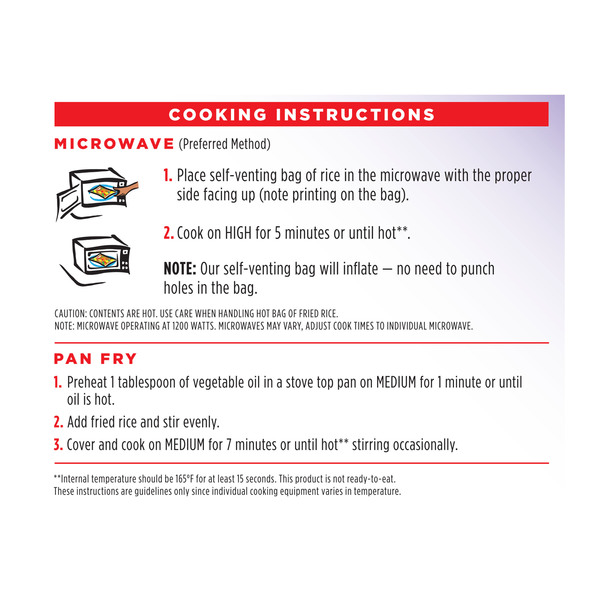 COOKING INSTRUCTIONS

MICROWAVE (Preferred Method)

1. Place self-venting bag of rice in the microwave with the proper side facing up (note printing on the bag).

2. Cook on HIGH for 5 minutes or until hot**.

NOTE: Our self-venting bag will inflate — no need to punch holes in the bag.

CAUTION: CONTENTS ARE HOT. USE CARE WHEN HANDLING HOT BAG OF FRIED RICE.
NOTE: MICROWAVE OPERATING AT 1200 WATTS. MICROWAVES MAY VARY, ADJUST COOK TIMES TO INDIVIDUAL MICROWAVE.

PAN FRY

1. Preheat 1 tablespoon of vegetable oil in a stove top pan on MEDIUM for 1 minute or until oil is hot.

2. Add fried rice and stir evenly.

3. Cover and cook on MEDIUM for 7 minutes or until hot** stirring occasionally.

**Internal temperature should be 165°F for at least 15 seconds. This product is not ready-to-eat.
These instructions are guidelines only since individual cooking equipment varies in temperature.